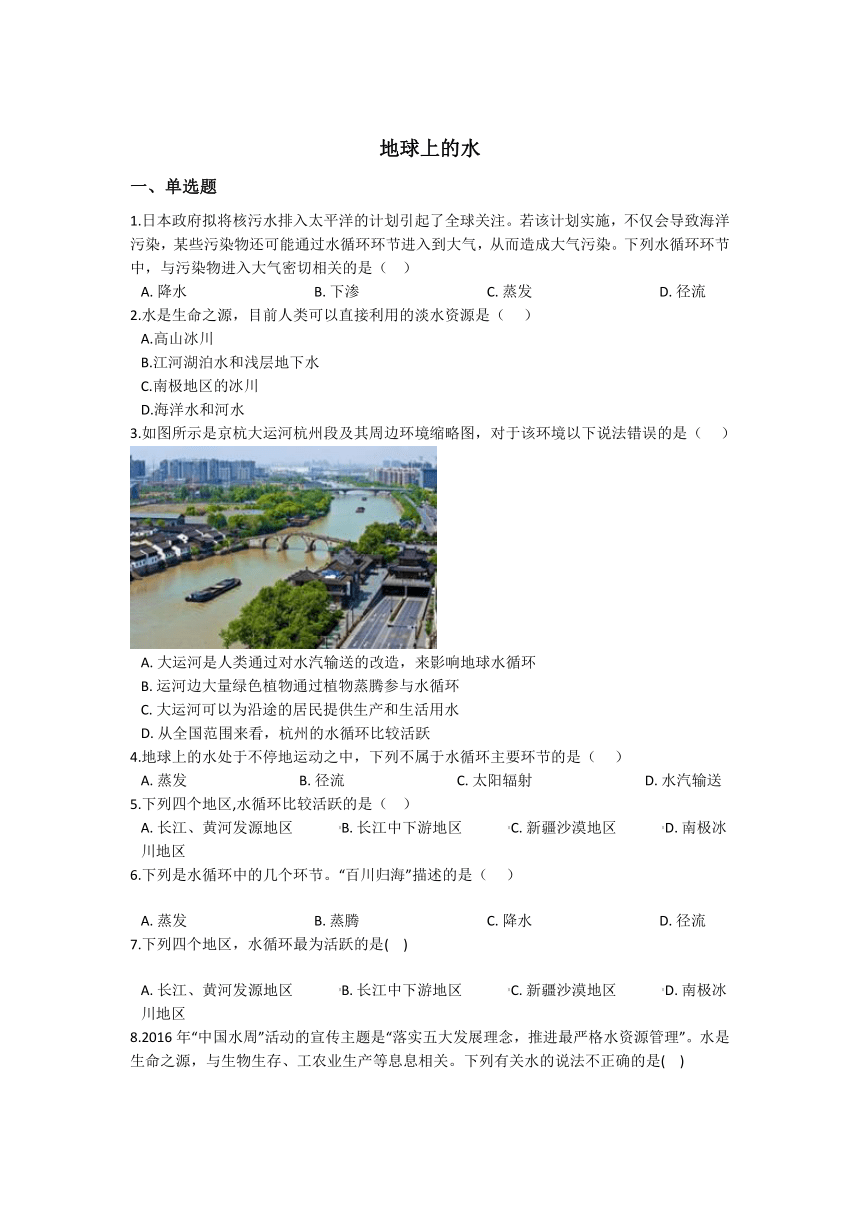 地球上的水

一、单选题

1.日本政府拟将核污水排入太平洋的计划引起了全球关注。若该计划实施，不仅会导致海洋污染，某些污染物还可能通过水循环环节进入到大气，从而造成大气污染。下列水循环环节中，与污染物进入大气密切相关的是（ ）

A. 降水 B. 下渗 C. 蒸发 D. 径流

2.水是生命之源，目前人类可以直接利用的淡水资源是（ ）

A.高山冰川

B.江河湖泊水和浅层地下水

C.南极地区的冰川

D.海洋水和河水

3.如图所示是京杭大运河杭州段及其周边环境缩略图，对于该环境以下说法错误的是（ ）

A. 大运河是人类通过对水汽输送的改造，来影响地球水循环

B. 运河边大量绿色植物通过植物蒸腾参与水循环

C. 大运河可以为沿途的居民提供生产和生活用水

D. 从全国范围来看，杭州的水循环比较活跃

4.地球上的水处于不停地运动之中，下列不属于水循环主要环节的是（ ）

A. 蒸发 B. 径流 C. 太阳辐射 D. 水汽输送

5.下列四个地区,水循环比较活跃的是（ ）

A. 长江、黄河发源地区 B. 长江中下游地区 C. 新疆沙漠地区 D. 南极冰川地区

6.下列是水循环中的几个环节。“百川归海”描述的是（ ）

A. 蒸发 B. 蒸腾 C. 降水 D. 径流

7.下列四个地区，水循环最为活跃的是( )

A. 长江、黄河发源地区 B. 长江中下游地区 C. 新疆沙漠地区 D. 南极冰川地区

8.2016 年“中国水周”活动的宣传主题是“落实五大发展理念，推进最严格水资源管理”。水是生命之源，与生物生存、工农业生产等息息相关。下列有关水的说法不正确的是( )